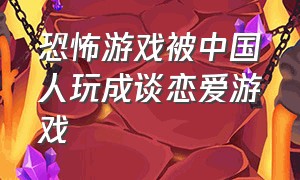 恐怖游戏被中国人玩成谈恋爱游戏